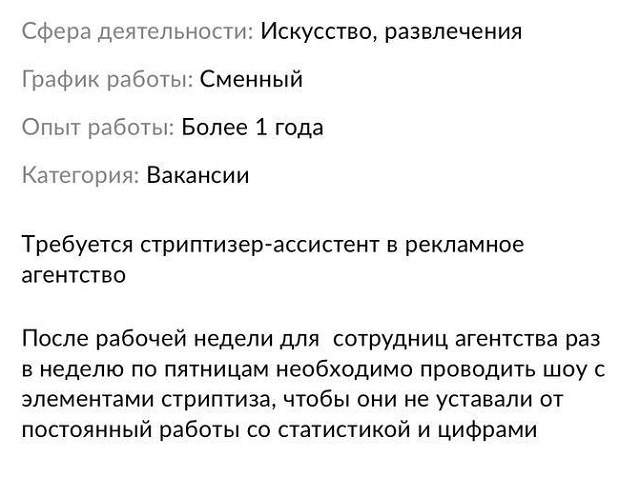 Сфера деятельности: Искусство, развлечения

График работы: Сменный

Опыт работы: Более 1 года

Категория: Вакансии

Требуется стриптизер-ассистент в рекламное агентство

После рабочей недели для  сотрудниц агентства раз в неделю по пятницам необходимо проводить шоу с элементами стриптиза, чтобы они не уставали от постоянный работы со статистикой и цифрами